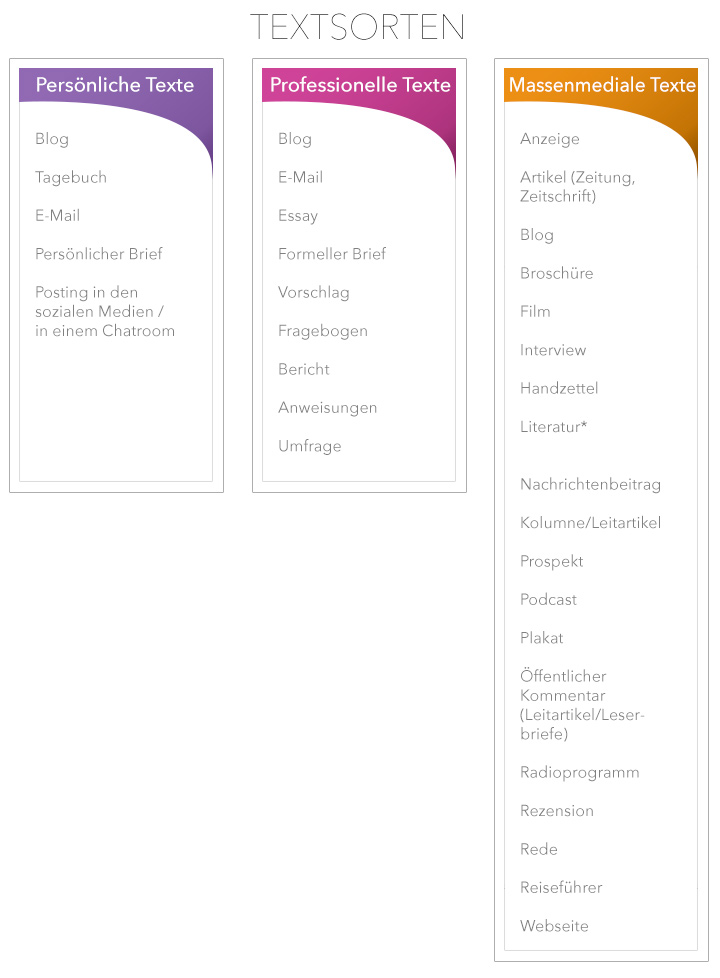 TEXTSORTEN

Persönliche Texte

Blog

Tagebuch

E-Mail

Persönlicher Brief

Posting in den sozialen Medien / in einem Chatroom

Professionelle Texte

Blog

E-Mail

Essay

Formeller Brief

Vorschlag

Fragebogen

Bericht

Anweisungen

Umfrage

Massenmediale Texte

Anzeige

Artikel (Zeitung, Zeitschrift)

Blog

Broschüre

Film

Interview

Handzettel

Literatur*

Nachrichtenbeitrag

Kolumne/Leitartikel

Prospekt

Podcast

Plakat

Öffentlicher Kommentar (Leitartikel/Leserbriefe)

Radioprogramm

Rezension

Rede

Reiseführer

Webseite